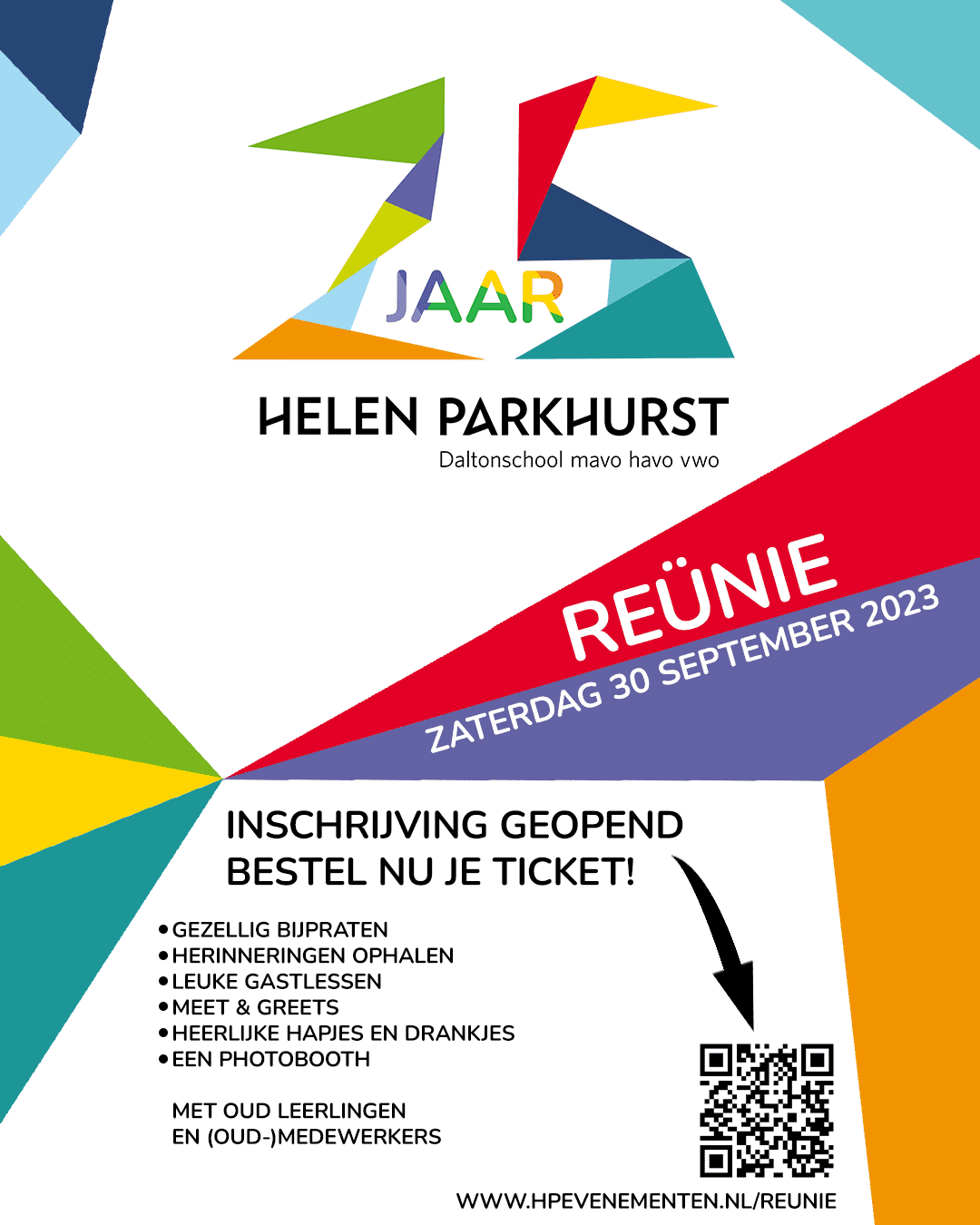 25
JAAR

HELEN PARKHURST
Daltonschool mavo havo vwo

REÜNIE
ZATERDAG 30 SEPTEMBER 2023

INSCHRIJVING GEOPEND
BESTEL NU JE TICKET!

• GEZELLIG BIJPRATEN
• HERINNERINGEN OPHALEN
• LEUKE GASTLESSEN
• MEET & GREETS
• HEERLIJKE HAPJES EN DRANKJES
• EEN PHOTOBOOTH

MET OUD LEERLINGEN
EN (OUD-)MEDEWERKERS

WWW.HPEVENEMENTEN.NL/REUNIE